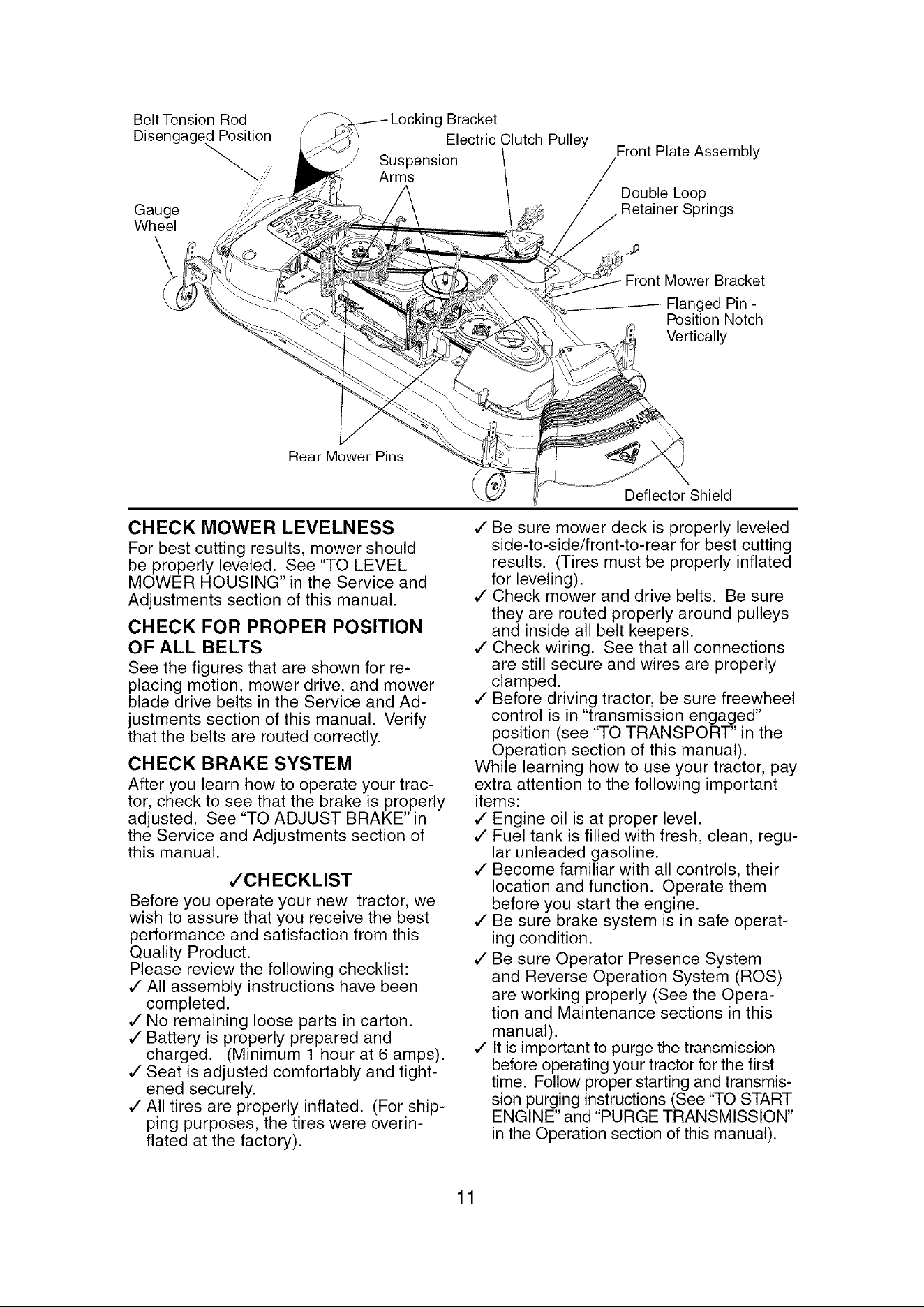 Belt Tension Rod Disengaged Position

Locking Bracket

Electric Clutch Pulley

Suspension Arms

Front Plate Assembly

Double Loop Retainer Springs

Gauge Wheel

Front Mower Bracket

Flanged Pin - Position Notch Vertically

Rear Mower Pins

Deflector Shield

CHECK MOWER LEVELNESS
For best cutting results, mower should be properly leveled. See "TO LEVEL MOWER HOUSING" in the Service and Adjustments section of this manual.

CHECK FOR PROPER POSITION OF ALL BELTS
See the figures that are shown for replacing motion, mower drive, and mower blade drive belts in the Service and Adjustments section of this manual. Verify that the belts are routed correctly.

CHECK BRAKE SYSTEM
After you learn how to operate your tractor, check to see that the brake is properly adjusted. See "TO ADJUST BRAKE" in the Service and Adjustments section of this manual.

✓CHECKLIST
Before you operate your new tractor, we wish to assure that you receive the best performance and satisfaction from this Quality Product.
Please review the following checklist:
✓ All assembly instructions have been completed.
✓ No remaining loose parts in carton.
✓ Battery is properly prepared and charged. (Minimum 1 hour at 6 amps).
✓ Seat is adjusted comfortably and tightened securely.
✓ All tires are properly inflated. (For shipping purposes, the tires were overinflated at the factory).
✓ Be sure mower deck is properly leveled side-to-side/front-to-rear for best cutting results. (Tires must be properly inflated for leveling).
✓ Check mower and drive belts. Be sure they are routed properly around pulleys and inside all belt keepers.
✓ Check wiring. See that all connections are still secure and wires are properly clamped.
✓ Before driving tractor, be sure freewheel control is in "transmission engaged" position (see "TO TRANSPORT" in the Operation section of this manual).
While learning how to use your tractor, pay extra attention to the following important items:
✓ Engine oil is at proper level.
✓ Fuel tank is filled with fresh, clean, regular unleaded gasoline.
✓ Become familiar with all controls, their location and function. Operate them before you start the engine.
✓ Be sure brake system is in safe operating condition.
✓ Be sure Operator Presence System and Reverse Operation System (ROS) are working properly (See the Operation and Maintenance sections in this manual).
✓ It is important to purge the transmission before operating your tractor for the first time. Follow proper starting and transmission purging instructions (See "TO START ENGINE" and "PURGE TRANSMISSION" in the Operation section of this manual).

11